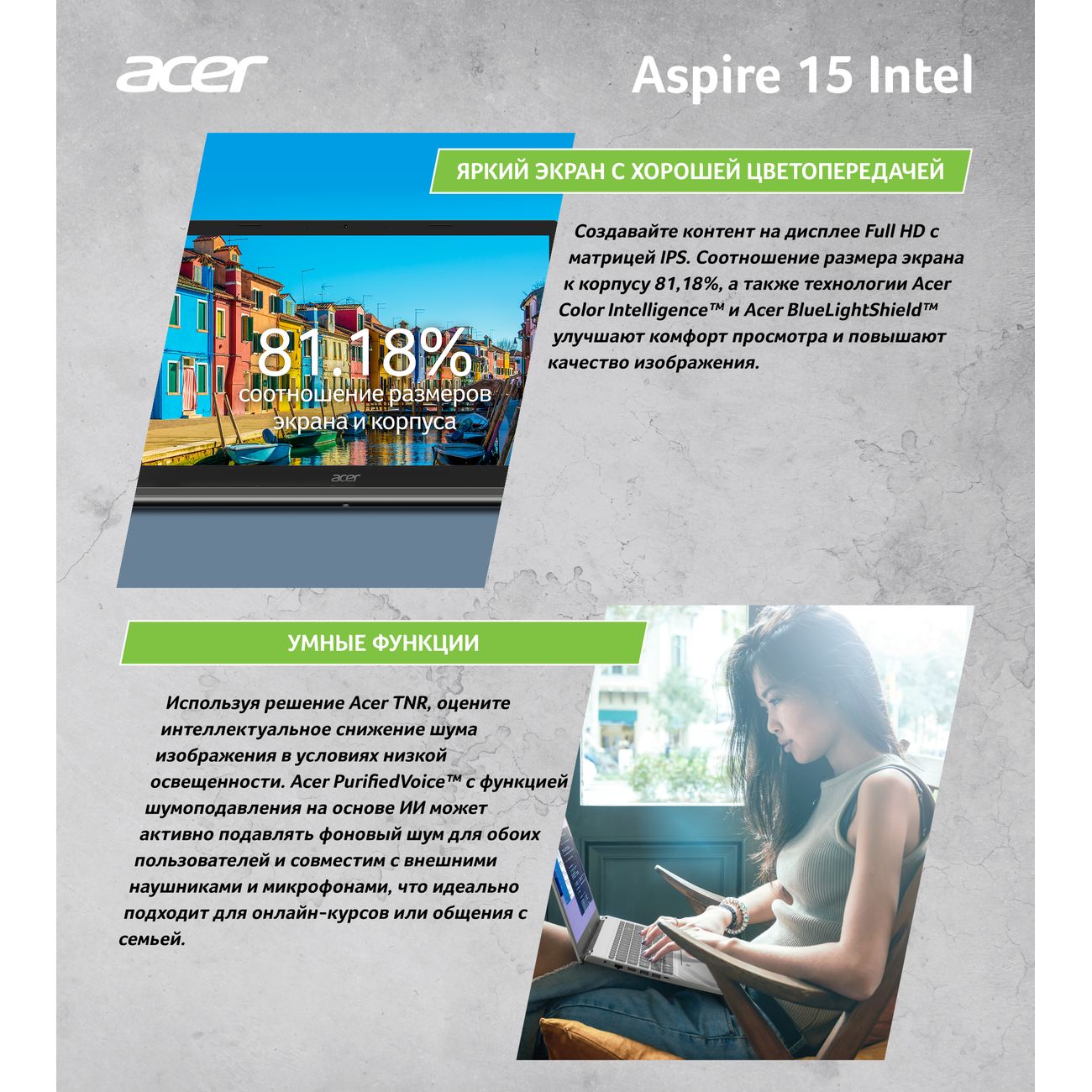 acer

Aspire 15 Intel

ЯРКИЙ ЭКРАН С ХОРОШЕЙ ЦВЕТОПЕРЕДАЧЕЙ

81.18%
соотношение размеров экрана и корпуса

acer

Создавайте контент на дисплее Full HD с матрицей IPS. Соотношение размера экрана к корпусу 81,18%, а также технологии Acer Color Intelligence™ и Acer BlueLightShield™ улучшают комфорт просмотра и повышают качество изображения.

УМНЫЕ ФУНКЦИИ

Используя решение Acer TNR, оцените интеллектуальное снижение шума изображения в условиях низкой освещенности. Acer PurifiedVoice™ с функцией шумоподавления на основе ИИ может активно подавлять фоновый шум для обоих пользователей и совместим с внешними наушниками и микрофонами, что идеально подходит для онлайн-курсов или общения с семьей.